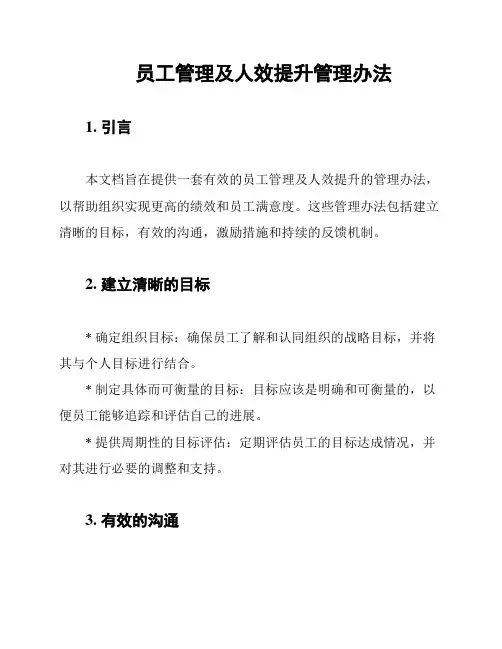 员工管理及人效提升管理办法

1. 引言

本文档旨在提供一套有效的员工管理及人效提升的管理办法，以帮助组织实现更高的绩效和员工满意度。这些管理办法包括建立清晰的目标，有效的沟通，激励措施和持续的反馈机制。

2. 建立清晰的目标

* 确定组织目标：确保员工了解和认同组织的战略目标，并将其与个人目标进行结合。

* 制定具体而可衡量的目标：目标应该是明确和可衡量的，以便员工能够追踪和评估自己的进展。

* 提供周期性的目标评估：定期评估员工的目标达成情况，并对其进行必要的调整和支持。

3. 有效的沟通